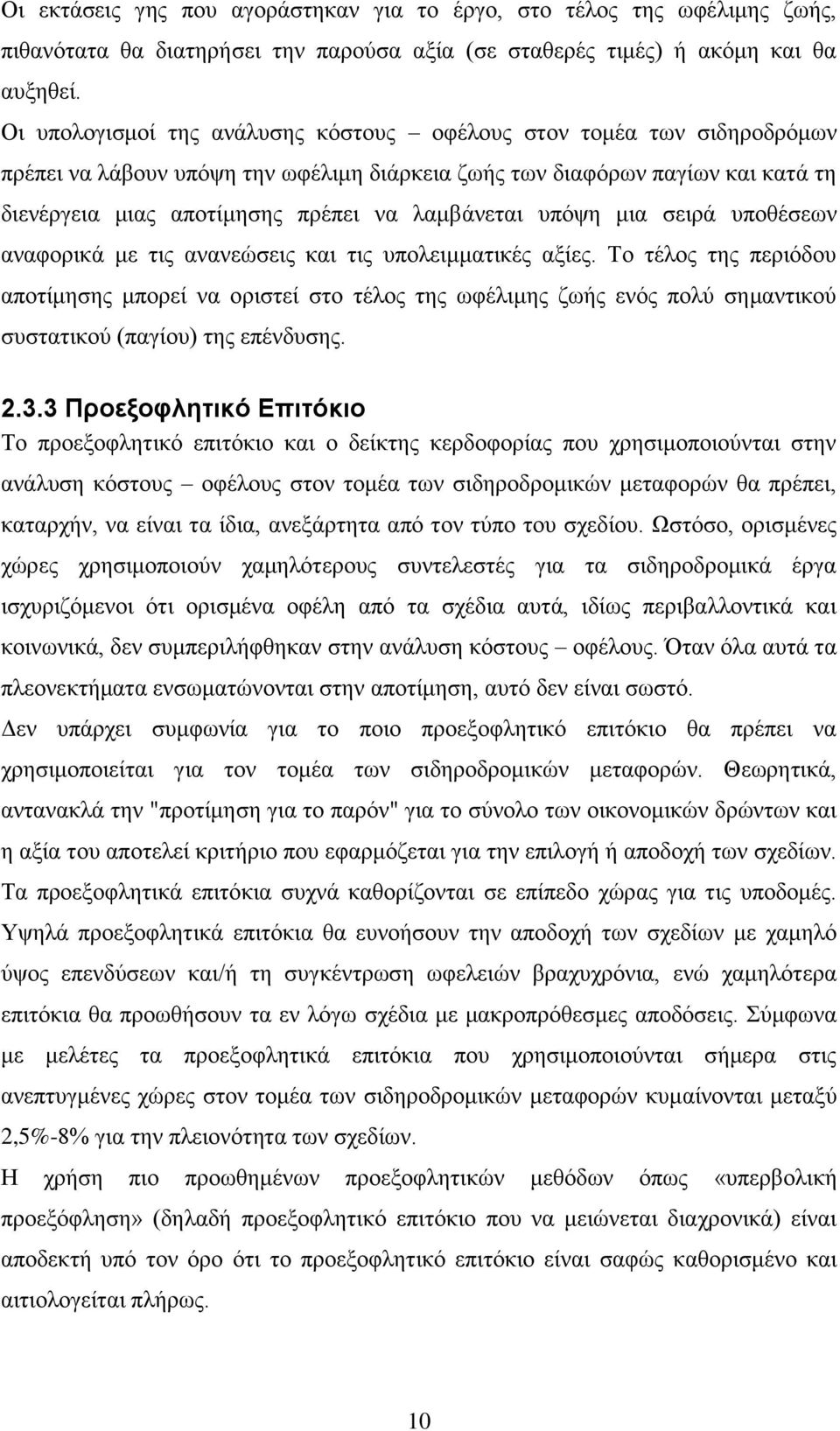 Οι εκτάσεις γης που αγοράστηκαν για το έργο, στο τέλος της ωφέλιμης ζωής, πιθανότατα θα διατηρήσει την παρούσα αξία (σε σταθερές τιμές) ή ακόμη και θα αυξηθεί.

Οι υπολογισμοί της ανάλυσης κόστους – οφέλους στον τομέα των σιδηροδρόμων πρέπει να λάβουν υπόψη την ωφέλιμη διάρκεια ζωής των διαφόρων παγίων και κατά τη διενέργεια μιας αποτίμησης πρέπει να λαμβάνεται υπόψη μια σειρά υποθέσεων αναφορικά με τις ανανεώσεις και τις υπολειμματικές αξίες. Το τέλος της περιόδου αποτίμησης μπορεί να οριστεί στο τέλος της ωφέλιμης ζωής ενός πολύ σημαντικού συστατικού (παγίου) της επένδυσης.

2.3.3 Προεξοφλητικό Επιτόκιο

Το προεξοφλητικό επιτόκιο και ο δείκτης κερδοφορίας που χρησιμοποιούνται στην ανάλυση κόστους – οφέλους στον τομέα των σιδηροδρομικών μεταφορών θα πρέπει, καταρχήν, να είναι τα ίδια, ανεξάρτητα από τον τύπο του σχεδίου. Ωστόσο, ορισμένες χώρες χρησιμοποιούν χαμηλότερους συντελεστές για τα σιδηροδρομικά έργα ισχυριζόμενοι ότι ορισμένα οφέλη από τα σχέδια αυτά, ιδίως περιβαλλοντικά και κοινωνικά, δεν συμπεριλήφθηκαν στην ανάλυση κόστους – οφέλους. Όταν όλα αυτά τα πλεονεκτήματα ενσωματώνονται στην αποτίμηση, αυτό δεν είναι σωστό.

Δεν υπάρχει συμφωνία για το ποιο προεξοφλητικό επιτόκιο θα πρέπει να χρησιμοποιείται για τον τομέα των σιδηροδρομικών μεταφορών. Θεωρητικά, αντανακλά την "προτίμηση για το παρόν" για το σύνολο των οικονομικών δρώντων και η αξία του αποτελεί κριτήριο που εφαρμόζεται για την επιλογή ή αποδοχή των σχεδίων. Τα προεξοφλητικά επιτόκια συχνά καθορίζονται σε επίπεδο χώρας για τις υποδομές. Υψηλά προεξοφλητικά επιτόκια θα ευνοήσουν την αποδοχή των σχεδίων με χαμηλό ύψος επενδύσεων και/ή τη συγκέντρωση ωφελειών βραχυχρόνια, ενώ χαμηλότερα επιτόκια θα προωθήσουν τα εν λόγω σχέδια με μακροπρόθεσμες αποδόσεις. Σύμφωνα με μελέτες τα προεξοφλητικά επιτόκια που χρησιμοποιούνται σήμερα στις ανεπτυγμένες χώρες στον τομέα των σιδηροδρομικών μεταφορών κυμαίνονται μεταξύ 2,5%-8% για την πλειονότητα των σχεδίων.

Η χρήση πιο προηγμένων προεξοφλητικών μεθόδων όπως «υπερβολική προεξόφληση» (δηλαδή προεξοφλητικό επιτόκιο που να μειώνεται διαχρονικά) είναι αποδεκτή υπό τον όρο ότι το προεξοφλητικό επιτόκιο είναι σαφώς καθορισμένο και αιτιολογείται πλήρως.

10